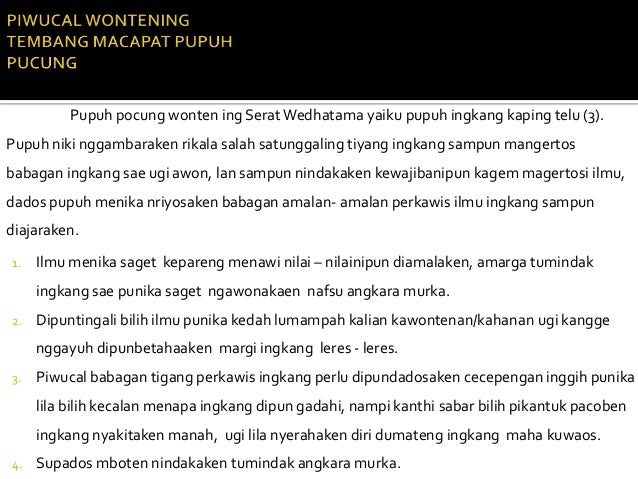 PIWUCAL WONTENING TEMBANG MACAPAT PUPUH PUCUNG

Pupuh pocung wonten ing Serat Wedhatama yaiku pupuh ingkang kaping telu (3). Pupuh niki nggambaraken rikala salah satunggaling tiyang ingkang sampun mangertos babagan ingkang sae ugi awon, lan sampun nindakaken kewajibanipun kagem magertosi ilmu, dados pupuh menika nriyosaken babagan amalan- amalan perkawis ilmu ingkang sampun diajaraken.

1. Ilmu menika saget kepareng menawi nilai – nilainipun diamalaken, amarga tumindak ingkang sae punika saget ngawonakaen nafsu angkara murka.
2. Dipuntingali bilih ilmu punika kedah lumampah kalian kawontenan/kahanan ugi kangge nggayuh dipunbetahaaken margi ingkang leres - leres.
3. Piwucal babagan tigang perkawis ingkang perlu dipundadosaken cecepengan inggih punika lila bilih kecalan menapa ingkang dipun gadahi, nampi kanthi sabar bilih pikantuk pacoben ingkang nyakitaken manah, ugi lila nyerahaken diri dumateng ingkang maha kuwaos.
4. Supados mboten nindakaken tumindak angkara murka.